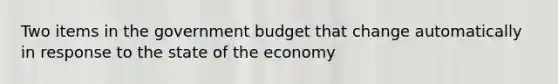 Two items in the government budget that change automatically in response to the state of the economy